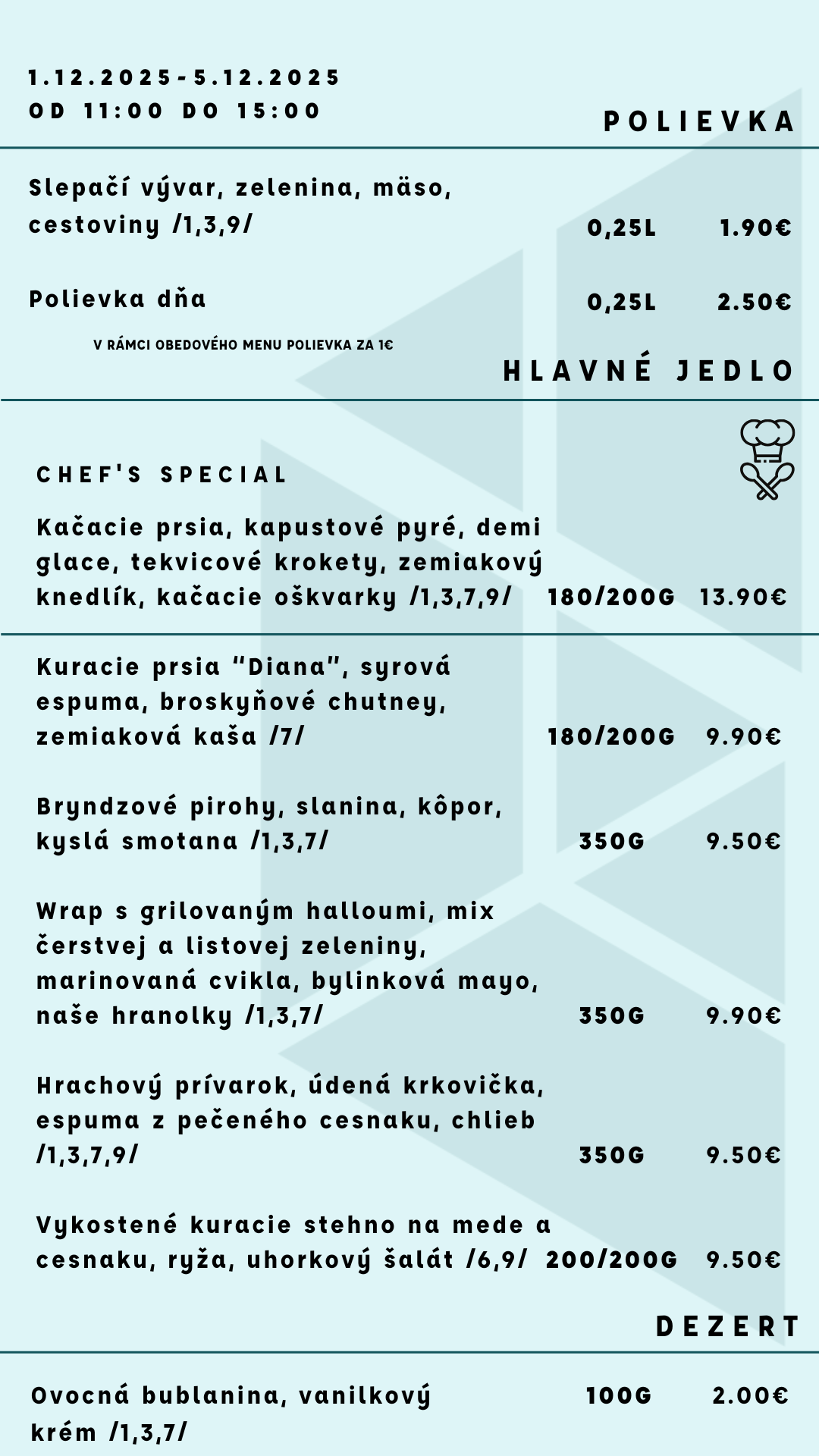 1.12.2025-5.12.2025
OD 11:00 DO 15:00

POLIEVKA

Slepačí vývar, zelenina, mäso, cestoviny /1,3,9/ 0,25L 1.90€

Polievka dňa 0,25L 2.50€

V RÁMCI OBEDOVÉHO MENU POLIEVKA ZA 1€

HLAVNÉ JEDLO

CHEF'S SPECIAL

Kačacie prsia, kapustové pyré, demi glace, tekvicové krokety, zemiakový knedlík, kačacie oškvarky /1,3,7,9/ 180/200G 13.90€

Kuracie prsia "Diana", syrová espuma, broskyňové chutney, zemiaková kaša /7/ 180/200G 9.90€

Bryndzové pirohy, slanina, kôpor, kyslá smotana /1,3,7/ 350G 9.50€

Wrap s grilovaným halloumi, mix čerstvej a listovej zeleniny, marinovaná cvikla, bylinková mayo, naše hranolky /1,3,7/ 350G 9.90€

Hrachový prívarok, údená krkovička, espuma z pečeného cesnaku, chlieb /1,3,7,9/ 350G 9.50€

Vykostené kuracie stehno na mede a cesnaku, ryža, uhorkový šalát /6,9/ 200/200G 9.50€

DEZERT

Ovocná bublanina, vanilkový krém /1,3,7/ 100G 2.00€